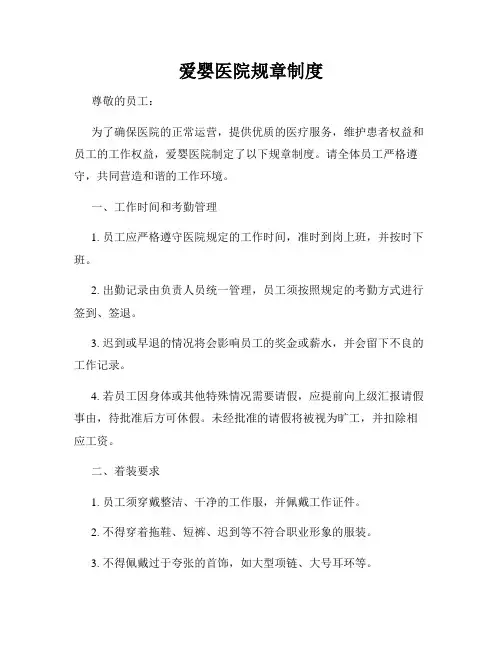 爱婴医院规章制度

尊敬的员工：

为了确保医院的正常运营，提供优质的医疗服务，维护患者权益和员工的工作权益，爱婴医院制定了以下规章制度。请全体员工严格遵守，共同营造和谐的工作环境。

一、工作时间和考勤管理

1. 员工应严格遵守医院规定的工作时间，准时到岗上班，并按时下班。

2. 出勤记录由负责人员统一管理，员工须按照规定的考勤方式进行签到、签退。

3. 迟到或早退的情况将会影响员工的奖金或薪水，并会留下不良的工作记录。

4. 若员工因身体或其他特殊情况需要请假，应提前向上级汇报请假事由，待批准后方可休假。未经批准的请假将被视为旷工，并扣除相应工资。

二、着装要求

1. 员工须穿戴整洁、干净的工作服，并佩戴工作证件。

2. 不得穿着拖鞋、短裤、迟到等不符合职业形象的服装。

3. 不得佩戴过于夸张的首饰，如大型项链、大号耳环等。